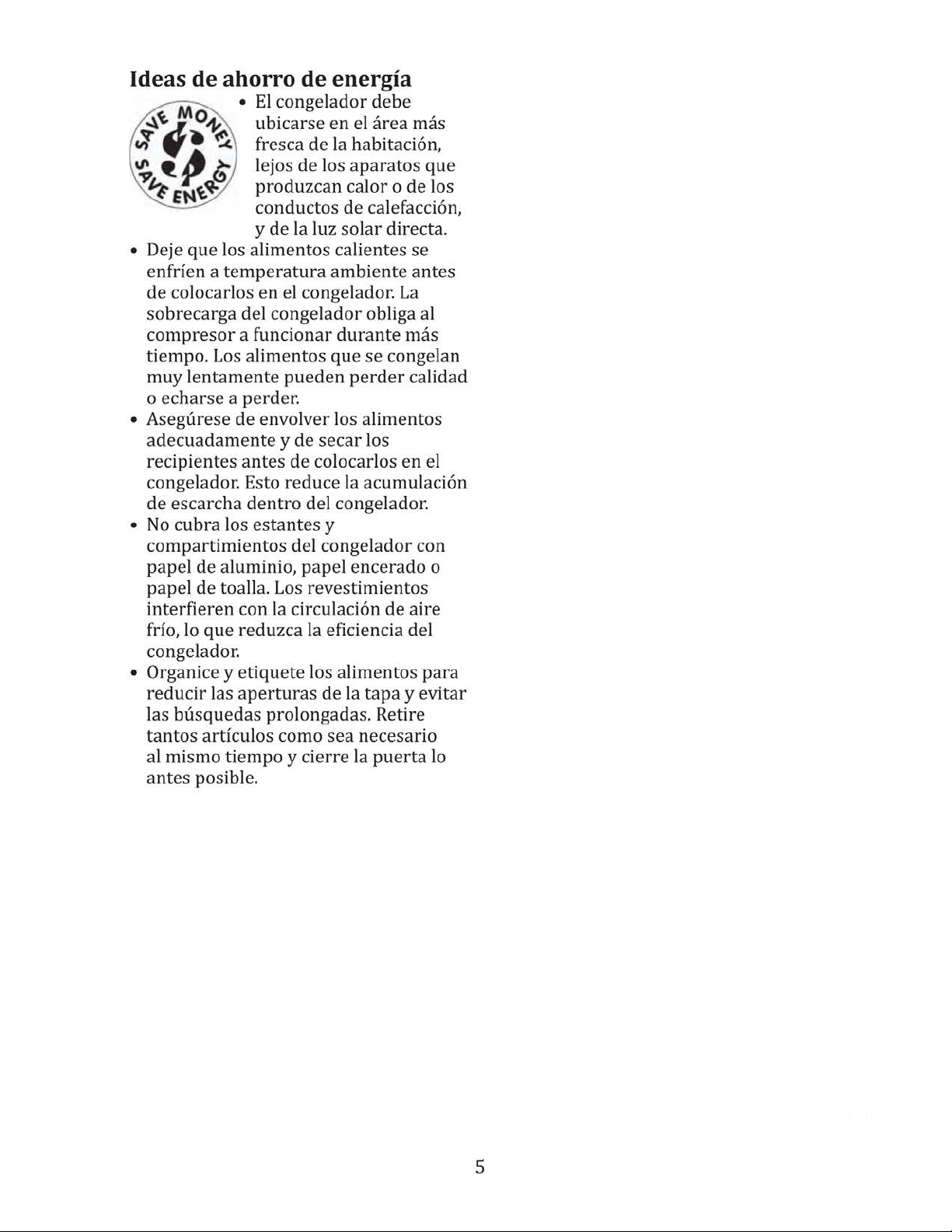 Ideas de ahorro de energía

SAVE MONEY SAVE ENERGY

• El congelador debe ubicarse en el área más fresca de la habitación, lejos de los aparatos que produzcan calor o de los conductos de calefacción, y de la luz solar directa.
• Deje que los alimentos calientes se enfríen a temperatura ambiente antes de colocarlos en el congelador. La sobrecarga del congelador obliga al compresor a funcionar durante más tiempo. Los alimentos que se congelan muy lentamente pueden perder calidad o echarse a perder.
• Asegúrese de envolver los alimentos adecuadamente y de secar los recipientes antes de colocarlos en el congelador. Esto reduce la acumulación de escarcha dentro del congelador.
• No cubra los estantes y compartimientos del congelador con papel de aluminio, papel encerado o papel de toalla. Los revestimientos interfieren con la circulación de aire frío, lo que reduzca la eficiencia del congelador.
• Organice y etiquete los alimentos para reducir las aperturas de la tapa y evitar las búsquedas prolongadas. Retire tantos artículos como sea necesario al mismo tiempo y cierre la puerta lo antes posible.

5